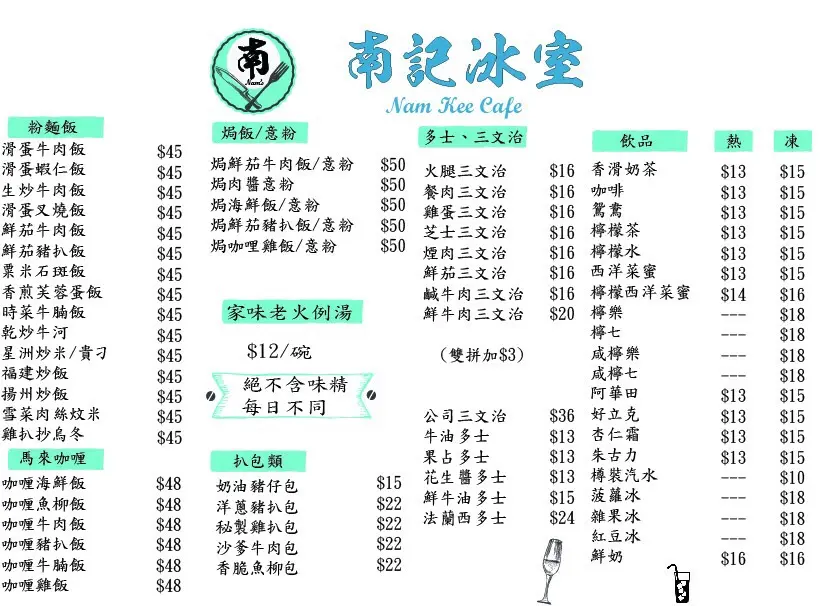 南
Nam's

南記冰室
Nam Kee Cafe

粉麵飯

| | |
|---|---|
| 滑蛋牛肉飯 | $45 |
| 滑蛋蝦仁飯 | $45 |
| 生炒牛肉飯 | $45 |
| 滑蛋叉燒飯 | $45 |
| 鮮茄牛肉飯 | $45 |
| 鮮茄豬扒飯 | $45 |
| 粟米石斑飯 | $45 |
| 香煎芙蓉蛋飯 | $45 |
| 時菜牛腩飯 | $45 |
| 乾炒牛河 | $45 |
| 星洲炒米/貴刁 | $45 |
| 福建炒飯 | $45 |
| 揚州炒飯 | $45 |
| 雪菜肉絲炆米 | $45 |
| 雞扒抄烏冬 | $45 |

馬來咖喱

| | |
|---|---|
| 咖喱海鮮飯 | $48 |
| 咖喱魚柳飯 | $48 |
| 咖喱牛肉飯 | $48 |
| 咖喱豬扒飯 | $48 |
| 咖喱牛腩飯 | $48 |
| 咖喱雞飯 | $48 |

焗飯/意粉

| | |
|---|---|
| 焗鮮茄牛肉飯/意粉 | $50 |
| 焗肉醬意粉 | $50 |
| 焗海鮮飯/意粉 | $50 |
| 焗鮮茄豬扒飯/意粉 | $50 |
| 焗咖喱雞飯/意粉 | $50 |

家味老火例湯
$12/碗

絕不含味精
每日不同

扒包類

| | |
|---|---|
| 奶油豬仔包 | $15 |
| 洋蔥豬扒包 | $22 |
| 秘製雞扒包 | $22 |
| 沙爹牛肉包 | $22 |
| 香脆魚柳包 | $22 |

多士、三文治

| | |
|---|---|
| 火腿三文治 | $16 |
| 餐肉三文治 | $16 |
| 雞蛋三文治 | $16 |
| 芝士三文治 | $16 |
| 煙肉三文治 | $16 |
| 鮮茄三文治 | $16 |
| 鹹牛肉三文治 | $16 |
| 鮮牛肉三文治 | $20 |

(雙拼加$3)

| | |
|---|---|
| 公司三文治 | $36 |
| 牛油多士 | $13 |
| 果占多士 | $13 |
| 花生醬多士 | $13 |
| 鮮牛油多士 | $15 |
| 法蘭西多士 | $24 |

| 飲品 | 熱 | 凍 |
|---|---|---|
| 香滑奶茶 | $13 | $15 |
| 咖啡 | $13 | $15 |
| 鴛鴦 | $13 | $15 |
| 檸檬茶 | $13 | $15 |
| 檸檬水 | $13 | $15 |
| 西洋菜蜜 | $13 | $15 |
| 檸檬西洋菜蜜 | $14 | $16 |
| 檸樂 | --- | $18 |
| 檸七 | --- | $18 |
| 咸檸樂 | --- | $18 |
| 咸檸七 | --- | $18 |
| 阿華田 | $13 | $15 |
| 好立克 | $13 | $15 |
| 杏仁霜 | $13 | $15 |
| 朱古力 | $13 | $15 |
| 樽裝汽水 | --- | $10 |
| 菠蘿冰 | --- | $18 |
| 雜果冰 | --- | $18 |
| 紅豆冰 | --- | $18 |
| 鮮奶 | $16 | $16 |